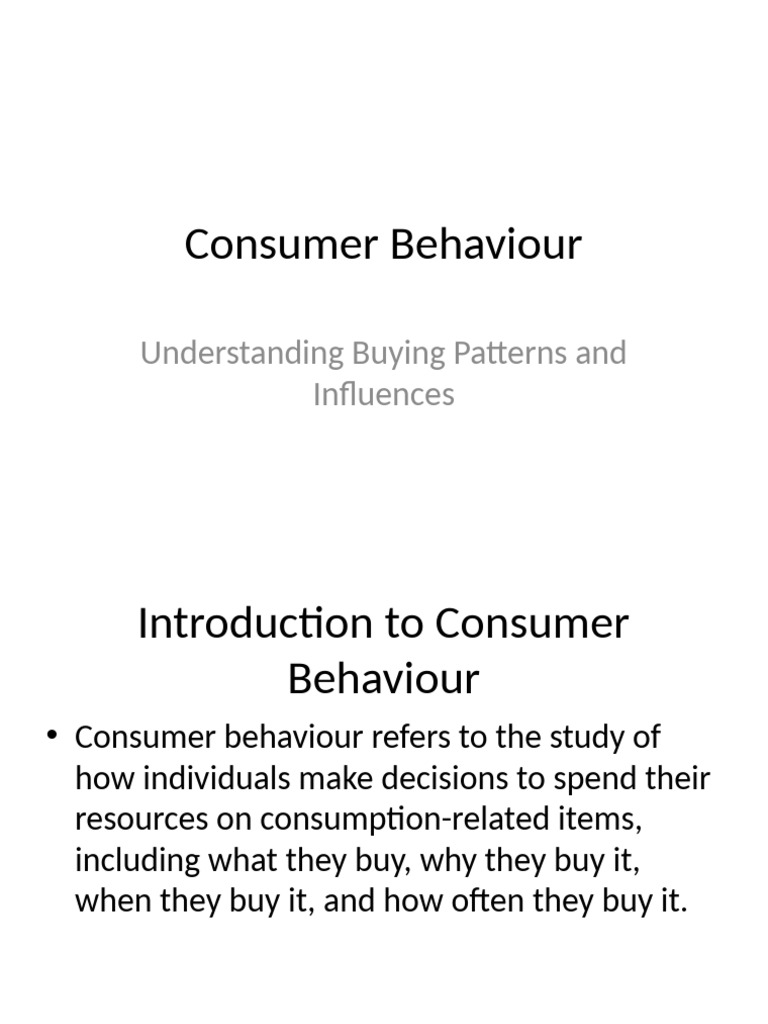 Consumer Behaviour

Understanding Buying Patterns and Influences

Introduction to Consumer Behaviour

• Consumer behaviour refers to the study of how individuals make decisions to spend their resources on consumption-related items, including what they buy, why they buy it, when they buy it, and how often they buy it.